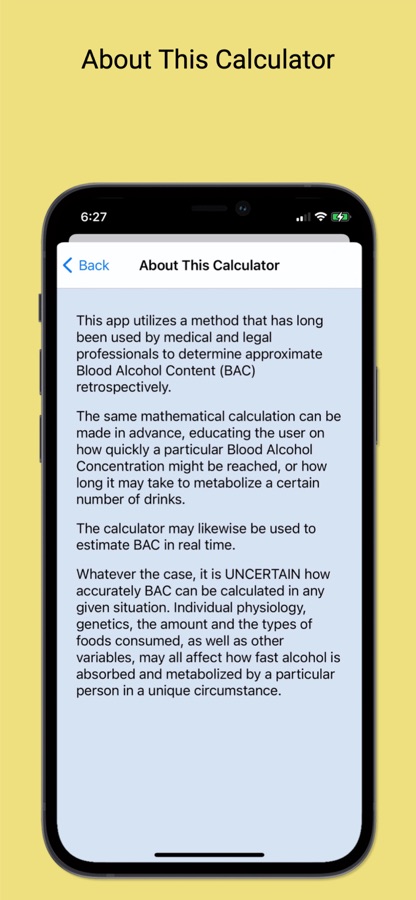 About This Calculator

6:27

Back

About This Calculator

This app utilizes a method that has long been used by medical and legal professionals to determine approximate Blood Alcohol Content (BAC) retrospectively.

The same mathematical calculation can be made in advance, educating the user on how quickly a particular Blood Alcohol Concentration might be reached, or how long it may take to metabolize a certain number of drinks.

The calculator may likewise be used to estimate BAC in real time.

Whatever the case, it is UNCERTAIN how accurately BAC can be calculated in any given situation. Individual physiology, genetics, the amount and the types of foods consumed, as well as other variables, may all affect how fast alcohol is absorbed and metabolized by a particular person in a unique circumstance.